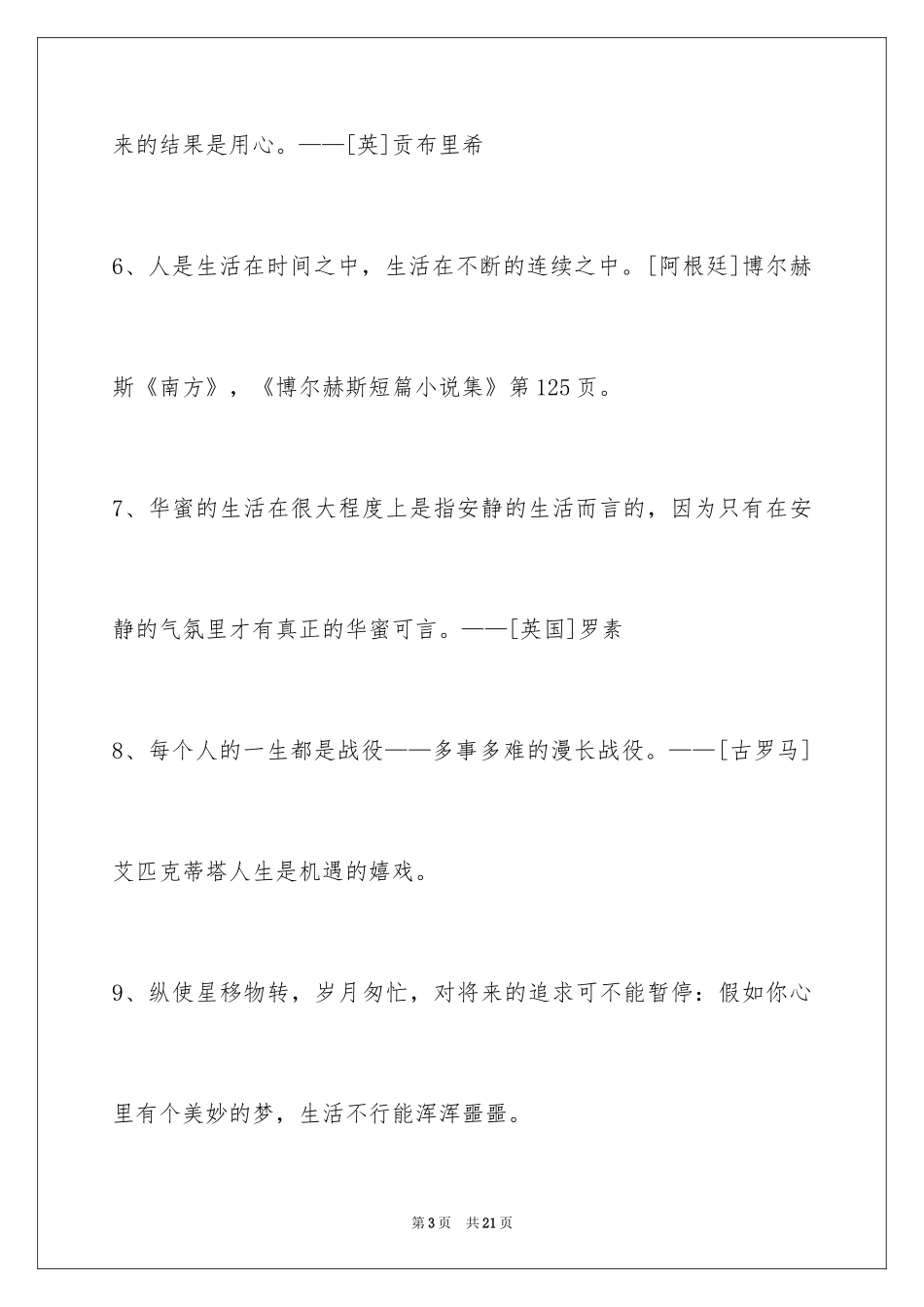 来的结果是用心。——[英]贡布里希

6、人是生活在时间之中，生活在不断的连续之中。[阿根廷]博尔赫斯《南方》，《博尔赫斯短篇小说集》第125页。

7、华蜜的生活在很大程度上是指安静的生活而言的，因为只有在安静的气氛里才有真正的华蜜可言。——[英国]罗素

8、每个人的一生都是战役——多事多难的漫长战役。——[古罗马]艾匹克蒂塔人生是机遇的嬉戏。

9、纵使星移物转，岁月匆忙，对将来的追求可不能暂停：假如你心里有个美妙的梦，生活不行能浑浑噩噩。

第3页　共21页